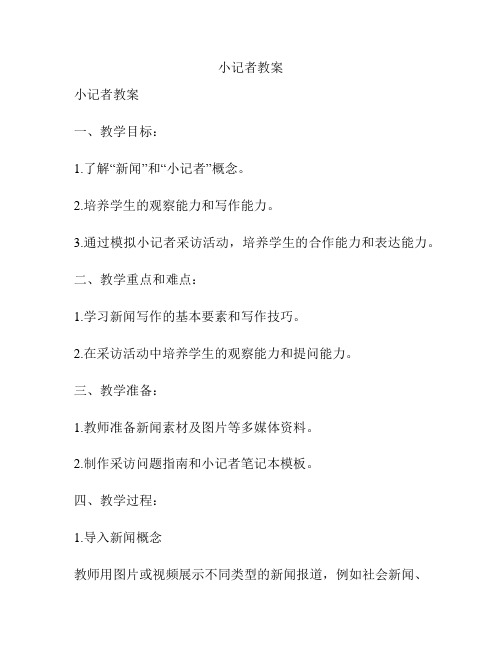 小记者教案

小记者教案

一、教学目标：

1.了解“新闻”和“小记者”概念。

2.培养学生的观察能力和写作能力。

3.通过模拟小记者采访活动，培养学生的合作能力和表达能力。

二、教学重点和难点：

1.学习新闻写作的基本要素和写作技巧。

2.在采访活动中培养学生的观察能力和提问能力。

三、教学准备：

1.教师准备新闻素材及图片等多媒体资料。

2.制作采访问题指南和小记者笔记本模板。

四、教学过程：

1.导入新闻概念

教师用图片或视频展示不同类型的新闻报道，例如社会新闻、